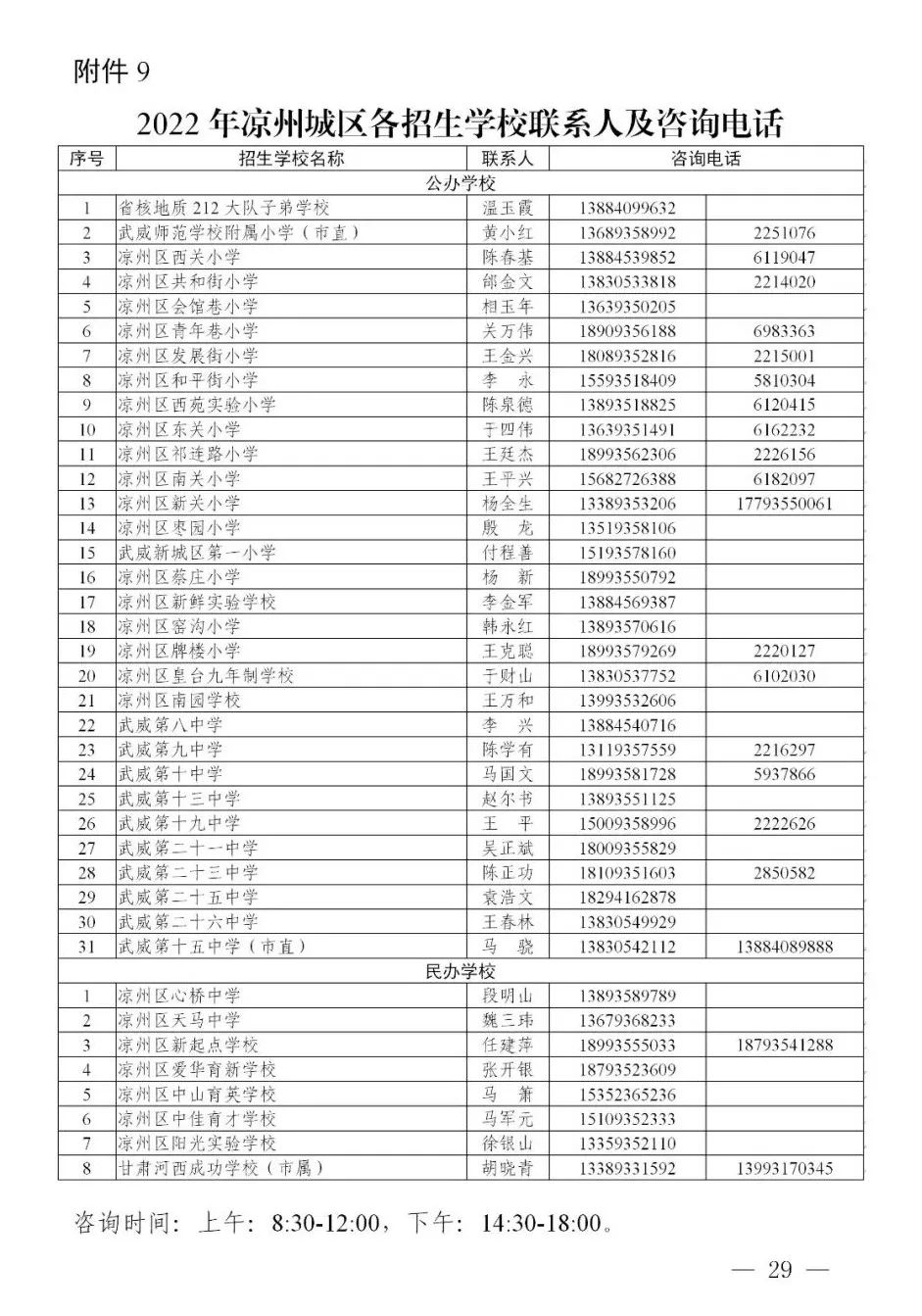 附件 9

2022 年凉州城区各招生学校联系人及咨询电话

| 序号 | 招生学校名称 | 联系人 | 咨询电话 | |
|---|---|---|---|---|
| 公办学校 | | | | |
| 1 | 省核地质 212 大队子弟学校 | 温玉霞 | 13884099632 | |
| 2 | 武威师范学校附属小学（市直） | 黄小红 | 13689358992 | 2251076 |
| 3 | 凉州区西关小学 | 陈春基 | 13884539852 | 6119047 |
| 4 | 凉州区共和街小学 | 郇金文 | 13830533818 | 2214020 |
| 5 | 凉州区会馆巷小学 | 相玉年 | 13639350205 | |
| 6 | 凉州区青年巷小学 | 关万伟 | 18909356188 | 6983363 |
| 7 | 凉州区发展街小学 | 王金兴 | 18089352816 | 2215001 |
| 8 | 凉州区和平街小学 | 李　永 | 15593518409 | 5810304 |
| 9 | 凉州区西苑实验小学 | 陈泉德 | 13893518825 | 6120415 |
| 10 | 凉州区东关小学 | 于四伟 | 13639351491 | 6162232 |
| 11 | 凉州区祁连路小学 | 王廷杰 | 18993562306 | 2226156 |
| 12 | 凉州区南关小学 | 王平兴 | 15682726388 | 6182097 |
| 13 | 凉州区新关小学 | 杨全生 | 13389353206 | 17793550061 |
| 14 | 凉州区枣园小学 | 殷　龙 | 13519358106 | |
| 15 | 武威新城区第一小学 | 付程善 | 15193578160 | |
| 16 | 凉州区蔡庄小学 | 杨　新 | 18993550792 | |
| 17 | 凉州区新鲜实验学校 | 李金军 | 13884569387 | |
| 18 | 凉州区窑沟小学 | 韩永红 | 13893570616 | |
| 19 | 凉州区牌楼小学 | 王克聪 | 18993579269 | 2220127 |
| 20 | 凉州区皇台九年制学校 | 于财山 | 13830537752 | 6102030 |
| 21 | 凉州区南园学校 | 王万和 | 13993532606 | |
| 22 | 武威第八中学 | 李　兴 | 13884540716 | |
| 23 | 武威第九中学 | 陈学有 | 13119357559 | 2216297 |
| 24 | 武威第十中学 | 马国文 | 18993581728 | 5937866 |
| 25 | 武威第十三中学 | 赵尔书 | 13893551125 | |
| 26 | 武威第十九中学 | 王　平 | 15009358996 | 2222626 |
| 27 | 武威第二十一中学 | 吴正斌 | 18009355829 | |
| 28 | 武威第二十三中学 | 陈正功 | 18109351603 | 2850582 |
| 29 | 武威第二十五中学 | 袁浩文 | 18294162878 | |
| 30 | 武威第二十六中学 | 王春林 | 13830549929 | |
| 31 | 武威第十五中学（市直） | 马　骁 | 13830542112 | 13884089888 |
| 民办学校 | | | | |
| 1 | 凉州区心桥中学 | 段明山 | 13893589789 | |
| 2 | 凉州区天马中学 | 魏三玮 | 13679368233 | |
| 3 | 凉州区新起点学校 | 任建萍 | 18993555033 | 18793541288 |
| 4 | 凉州区爱华育新学校 | 张开银 | 18793523609 | |
| 5 | 凉州区中山育英学校 | 马　箫 | 15352365236 | |
| 6 | 凉州区中佳育才学校 | 马军元 | 15109352333 | |
| 7 | 凉州区阳光实验学校 | 徐银山 | 13359352110 | |
| 8 | 甘肃河西成功学校（市属） | 胡晓青 | 13389331592 | 13993170345 |

咨询时间：上午：8:30-12:00，下午：14:30-18:00。

— 29 —